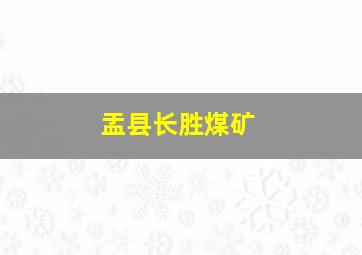 盂县长胜煤矿